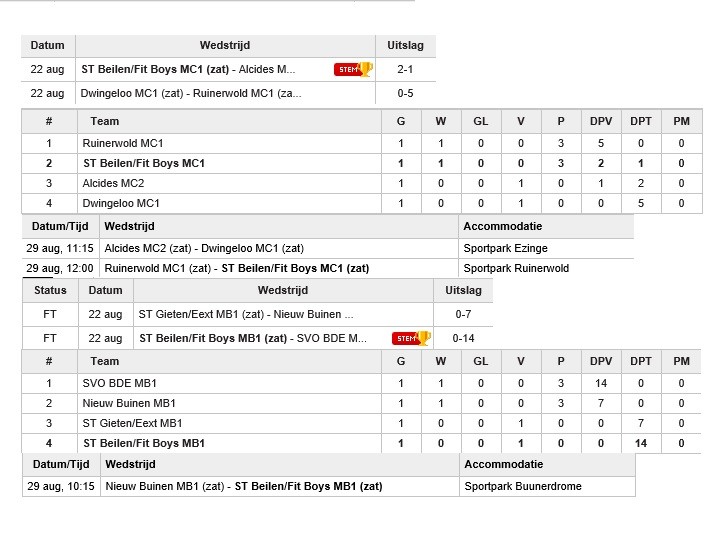 | Datum | Wedstrijd | Uitslag |
|---|---|---|
| 22 aug | ST Beilen/Fit Boys MC1 (zat) - Alcides M... STEM | 2-1 |
| 22 aug | Dwingeloo MC1 (zat) - Ruinerwold MC1 (za... | 0-5 |

| # | Team | G | W | GL | V | P | DPV | DPT | PM |
|---|---|---|---|---|---|---|---|---|---|
| 1 | Ruinerwold MC1 | 1 | 1 | 0 | 0 | 3 | 5 | 0 | 0 |
| 2 | ST Beilen/Fit Boys MC1 | 1 | 1 | 0 | 0 | 3 | 2 | 1 | 0 |
| 3 | Alcides MC2 | 1 | 0 | 0 | 1 | 0 | 1 | 2 | 0 |
| 4 | Dwingeloo MC1 | 1 | 0 | 0 | 1 | 0 | 0 | 5 | 0 |

| Datum/Tijd | Wedstrijd | Accommodatie |
|---|---|---|
| 29 aug, 11:15 | Alcides MC2 (zat) - Dwingeloo MC1 (zat) | Sportpark Ezinge |
| 29 aug, 12:00 | Ruinerwold MC1 (zat) - ST Beilen/Fit Boys MC1 (zat) | Sportpark Ruinerwold |

| Status | Datum | Wedstrijd | Uitslag |
|---|---|---|---|
| FT | 22 aug | ST Gieten/Eext MB1 (zat) - Nieuw Buinen ... | 0-7 |
| FT | 22 aug | ST Beilen/Fit Boys MB1 (zat) - SVO BDE M... STEM | 0-14 |

| # | Team | G | W | GL | V | P | DPV | DPT | PM |
|---|---|---|---|---|---|---|---|---|---|
| 1 | SVO BDE MB1 | 1 | 1 | 0 | 0 | 3 | 14 | 0 | 0 |
| 2 | Nieuw Buinen MB1 | 1 | 1 | 0 | 0 | 3 | 7 | 0 | 0 |
| 3 | ST Gieten/Eext MB1 | 1 | 0 | 0 | 1 | 0 | 0 | 7 | 0 |
| 4 | ST Beilen/Fit Boys MB1 | 1 | 0 | 0 | 1 | 0 | 0 | 14 | 0 |

| Datum/Tijd | Wedstrijd | Accommodatie |
|---|---|---|
| 29 aug, 10:15 | Nieuw Buinen MB1 (zat) - ST Beilen/Fit Boys MB1 (zat) | Sportpark Buunerdrome |